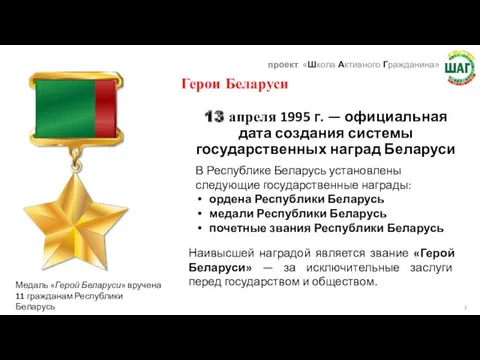 проект «Школа Активного Гражданина»

ШАГ

Герои Беларуси

13 апреля 1995 г. — официальная дата создания системы государственных наград Беларуси

В Республике Беларусь установлены следующие государственные награды:
• ордена Республики Беларусь
• медали Республики Беларусь
• почетные звания Республики Беларусь

Наивысшей наградой является звание «Герой Беларуси» — за исключительные заслуги перед государством и обществом.

Медаль «Герой Беларуси» вручена 11 гражданам Республики Беларусь

2